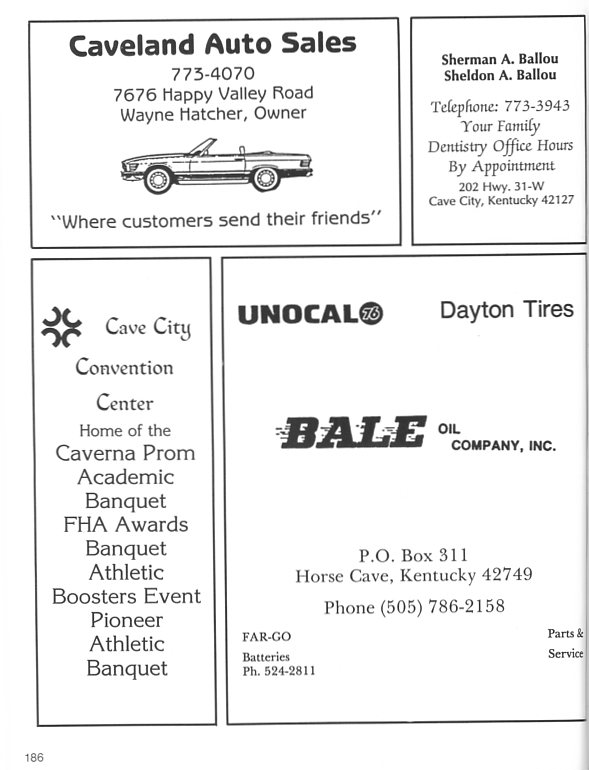 Caveland Auto Sales
773-4070
7676 Happy Valley Road
Wayne Hatcher, Owner

"Where customers send their friends"

Sherman A. Ballou
Sheldon A. Ballou

Telephone: 773-3943
Your Family
Dentistry Office Hours
By Appointment
202 Hwy. 31-W
Cave City, Kentucky 42127

Cave City
Convention
Center
Home of the
Caverna Prom
Academic
Banquet
FHA Awards
Banquet
Athletic
Boosters Event
Pioneer
Athletic
Banquet

UNOCAL 76

Dayton Tires

BALE OIL COMPANY, INC.

P.O. Box 311
Horse Cave, Kentucky 42749
Phone (505) 786-2158

FAR-GO
Batteries
Ph. 524-2811

Parts &
Service

186